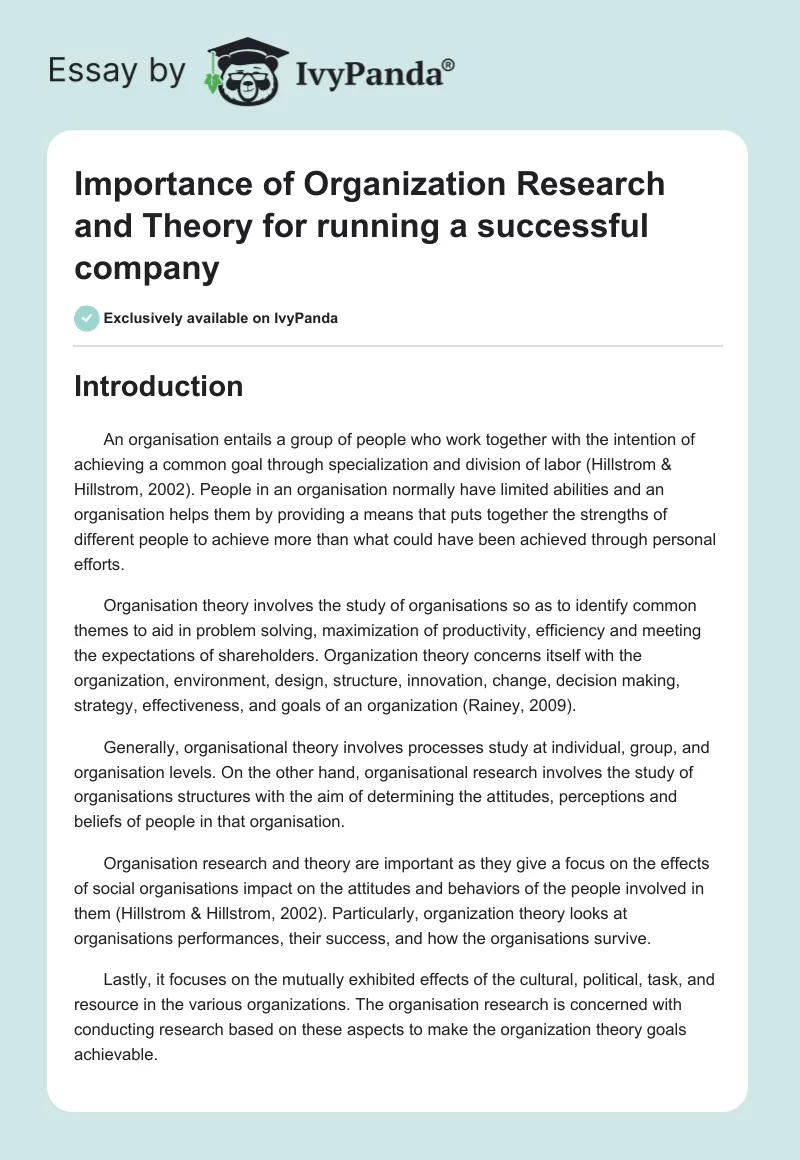 Essay by IvyPanda®

Importance of Organization Research and Theory for running a successful company

Exclusively available on IvyPanda

Introduction

An organisation entails a group of people who work together with the intention of achieving a common goal through specialization and division of labor (Hillstrom & Hillstrom, 2002). People in an organisation normally have limited abilities and an organisation helps them by providing a means that puts together the strengths of different people to achieve more than what could have been achieved through personal efforts.

Organisation theory involves the study of organisations so as to identify common themes to aid in problem solving, maximization of productivity, efficiency and meeting the expectations of shareholders. Organization theory concerns itself with the organization, environment, design, structure, innovation, change, decision making, strategy, effectiveness, and goals of an organization (Rainey, 2009).

Generally, organisational theory involves processes study at individual, group, and organisation levels. On the other hand, organisational research involves the study of organisations structures with the aim of determining the attitudes, perceptions and beliefs of people in that organisation.

Organisation research and theory are important as they give a focus on the effects of social organisations impact on the attitudes and behaviors of the people involved in them (Hillstrom & Hillstrom, 2002). Particularly, organization theory looks at organisations performances, their success, and how the organisations survive.

Lastly, it focuses on the mutually exhibited effects of the cultural, political, task, and resource in the various organizations. The organisation research is concerned with conducting research based on these aspects to make the organization theory goals achievable.